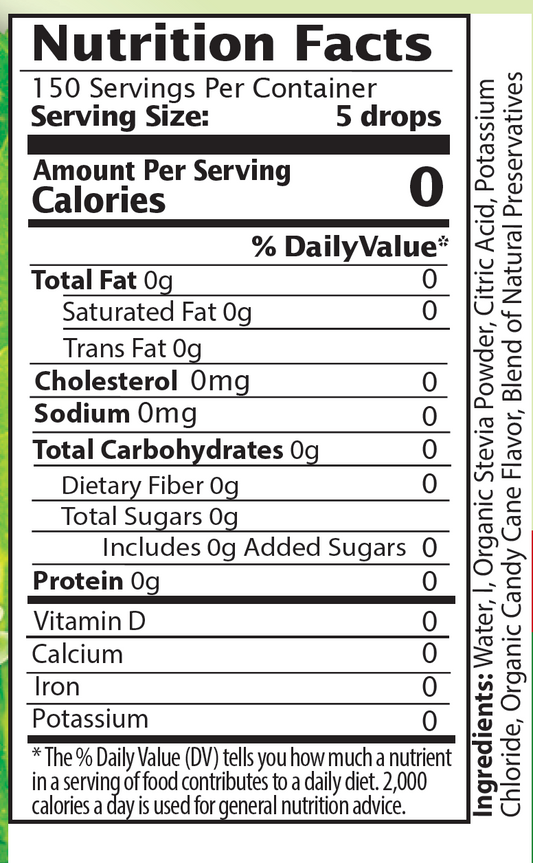 Nutrition Facts

150 Servings Per Container
Serving Size: 5 drops

Amount Per Serving
Calories 0

% DailyValue*

Total Fat 0g 0
Saturated Fat 0g 0
Trans Fat 0g
Cholesterol 0mg 0
Sodium 0mg 0
Total Carbohydrates 0g 0
Dietary Fiber 0g 0
Total Sugars 0g
Includes 0g Added Sugars 0
Protein 0g 0
Vitamin D 0
Calcium 0
Iron 0
Potassium 0

* The % Daily Value (DV) tells you how much a nutrient in a serving of food contributes to a daily diet. 2,000 calories a day is used for general nutrition advice.

Ingredients: Water, I, Organic Stevia Powder, Citric Acid, Potassium Chloride, Organic Candy Cane Flavor, Blend of Natural Preservatives